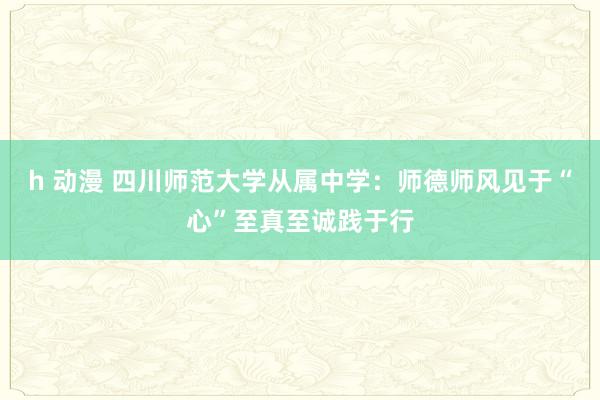 h 动漫 四川师范大学从属中学：师德师风见于“心”至真至诚践于行